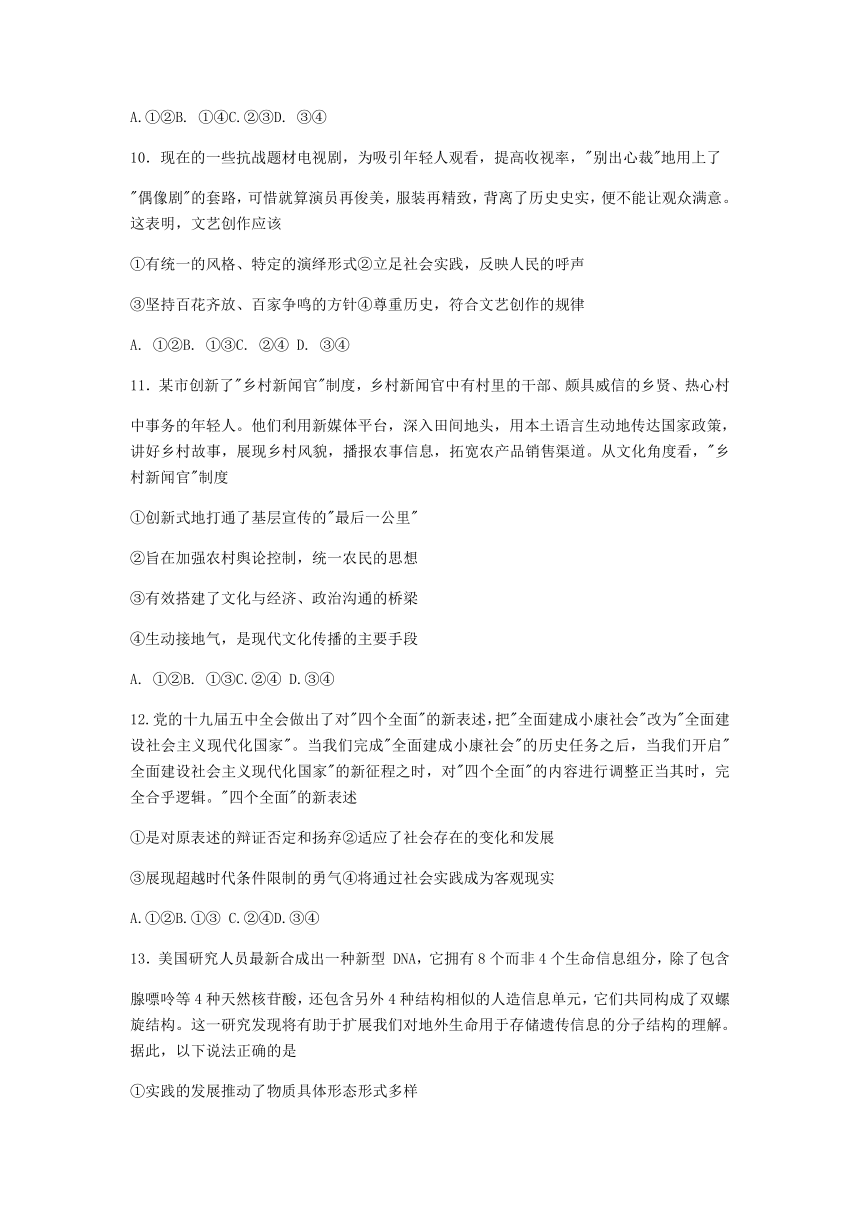 A.①②B. ①④C.②③D. ③④

10．现在的一些抗战题材电视剧，为吸引年轻人观看，提高收视率，"别出心裁"地用上了"偶像剧"的套路，可惜就算演员再俊美，服装再精致，背离了历史史实，便不能让观众满意。这表明，文艺创作应该

①有统一的风格、特定的演绎形式②立足社会实践，反映人民的呼声

③坚持百花齐放、百家争鸣的方针④尊重历史，符合文艺创作的规律

A. ①②B. ①③C. ②④ D. ③④

11．某市创新了"乡村新闻官"制度，乡村新闻官中有村里的干部、颇具威信的乡贤、热心村中事务的年轻人。他们利用新媒体平台，深入田间地头，用本土语言生动地传达国家政策，讲好乡村故事，展现乡村风貌，播报农事信息，拓宽农产品销售渠道。从文化角度看，"乡村新闻官"制度

①创新式地打通了基层宣传的"最后一公里"

②旨在加强农村舆论控制，统一农民的思想

③有效搭建了文化与经济、政治沟通的桥梁

④生动接地气，是现代文化传播的主要手段

A. ①②B. ①③C.②④ D.③④

12.党的十九届五中全会做出了对"四个全面"的新表述，把"全面建成小康社会"改为"全面建设社会主义现代化国家"。当我们完成"全面建成小康社会"的历史任务之后，当我们开启"全面建设社会主义现代化国家"的新征程之时，对"四个全面"的内容进行调整正当其时，完全合乎逻辑。"四个全面"的新表述

①是对原表述的辩证否定和扬弃②适应了社会存在的变化和发展

③展现超越时代条件限制的勇气④将通过社会实践成为客观现实

A.①②B.①③ C.②④D.③④

13．美国研究人员最新合成出一种新型 DNA，它拥有 8 个而非 4 个生命信息组分，除了包含腺嘌呤等 4 种天然核苷酸，还包含另外 4 种结构相似的人造信息单元，它们共同构成了双螺旋结构。这一研究发现将有助于扩展我们对地外生命用于存储遗传信息的分子结构的理解。据此，以下说法正确的是

①实践的发展推动了物质具体形态形式多样